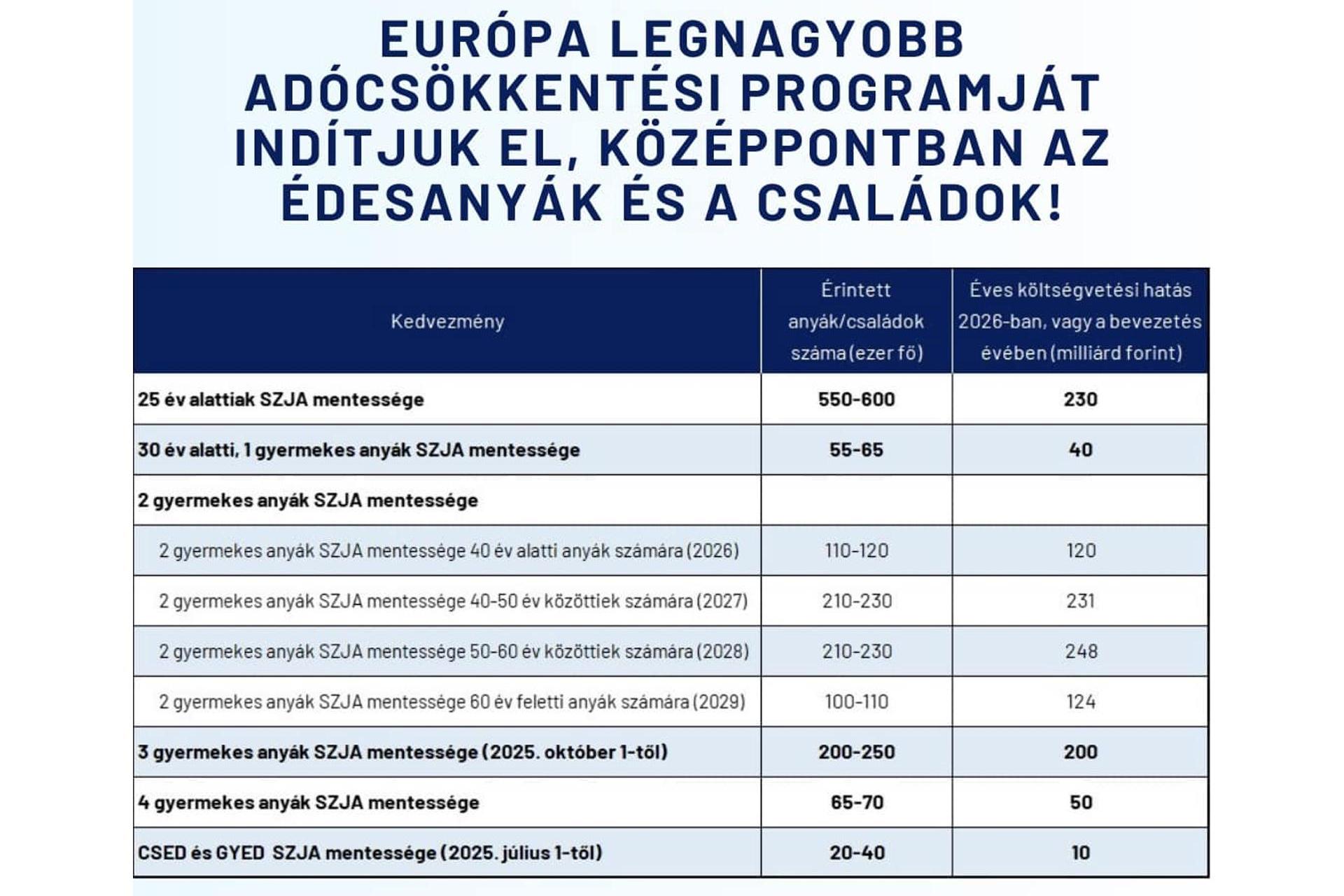 EURÓPA LEGNAGYOBB ADÓCSÖKKENTÉSI PROGRAMJÁT INDÍTJUK EL, KÖZÉPPONTBAN AZ ÉDESANYÁK ÉS A CSALÁDOK!

| Kedvezmény | Érintett anyák/családok száma (ezer fő) | Éves költségvetési hatás 2026-ban, vagy a bevezetés évében (milliárd forint) |
|---|---|---|
| 25 év alattiak SZJA mentessége | 550-600 | 230 |
| 30 év alatti, 1 gyermekes anyák SZJA mentessége | 55-65 | 40 |
| 2 gyermekes anyák SZJA mentessége | | |
| 2 gyermekes anyák SZJA mentessége 40 év alatti anyák számára (2026) | 110-120 | 120 |
| 2 gyermekes anyák SZJA mentessége 40-50 év közöttiek számára (2027) | 210-230 | 231 |
| 2 gyermekes anyák SZJA mentessége 50-60 év közöttiek számára (2028) | 210-230 | 248 |
| 2 gyermekes anyák SZJA mentessége 60 év feletti anyák számára (2029) | 100-110 | 124 |
| 3 gyermekes anyák SZJA mentessége (2025. október 1-től) | 200-250 | 200 |
| 4 gyermekes anyák SZJA mentessége | 65-70 | 50 |
| CSED és GYED SZJA mentessége (2025. július 1-től) | 20-40 | 10 |